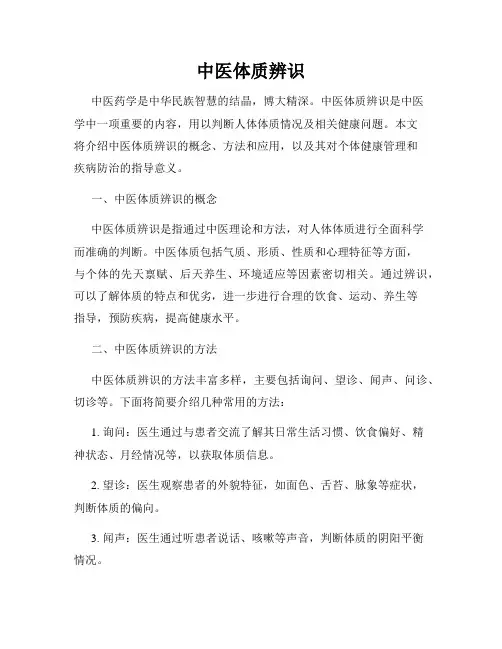 中医体质辨识

中医药学是中华民族智慧的结晶，博大精深。中医体质辨识是中医学中一项重要的内容，用以判断人体体质情况及相关健康问题。本文将介绍中医体质辨识的概念、方法和应用，以及其对个体健康管理和疾病防治的指导意义。

一、中医体质辨识的概念

中医体质辨识是指通过中医理论和方法，对人体体质进行全面科学而准确的判断。中医体质包括气质、形质、性质和心理特征等方面，与个体的先天禀赋、后天养生、环境适应等因素密切相关。通过辨识，可以了解体质的特点和优劣，进一步进行合理的饮食、运动、养生等指导，预防疾病，提高健康水平。

二、中医体质辨识的方法

中医体质辨识的方法丰富多样，主要包括询问、望诊、闻声、问诊、切诊等。下面将简要介绍几种常用的方法：

1. 询问：医生通过与患者交流了解其日常生活习惯、饮食偏好、精神状态、月经情况等，以获取体质信息。

2. 望诊：医生观察患者的外貌特征，如面色、舌苔、脉象等症状，判断体质的偏向。

3. 闻声：医生通过听患者说话、咳嗽等声音，判断体质的阴阳平衡情况。